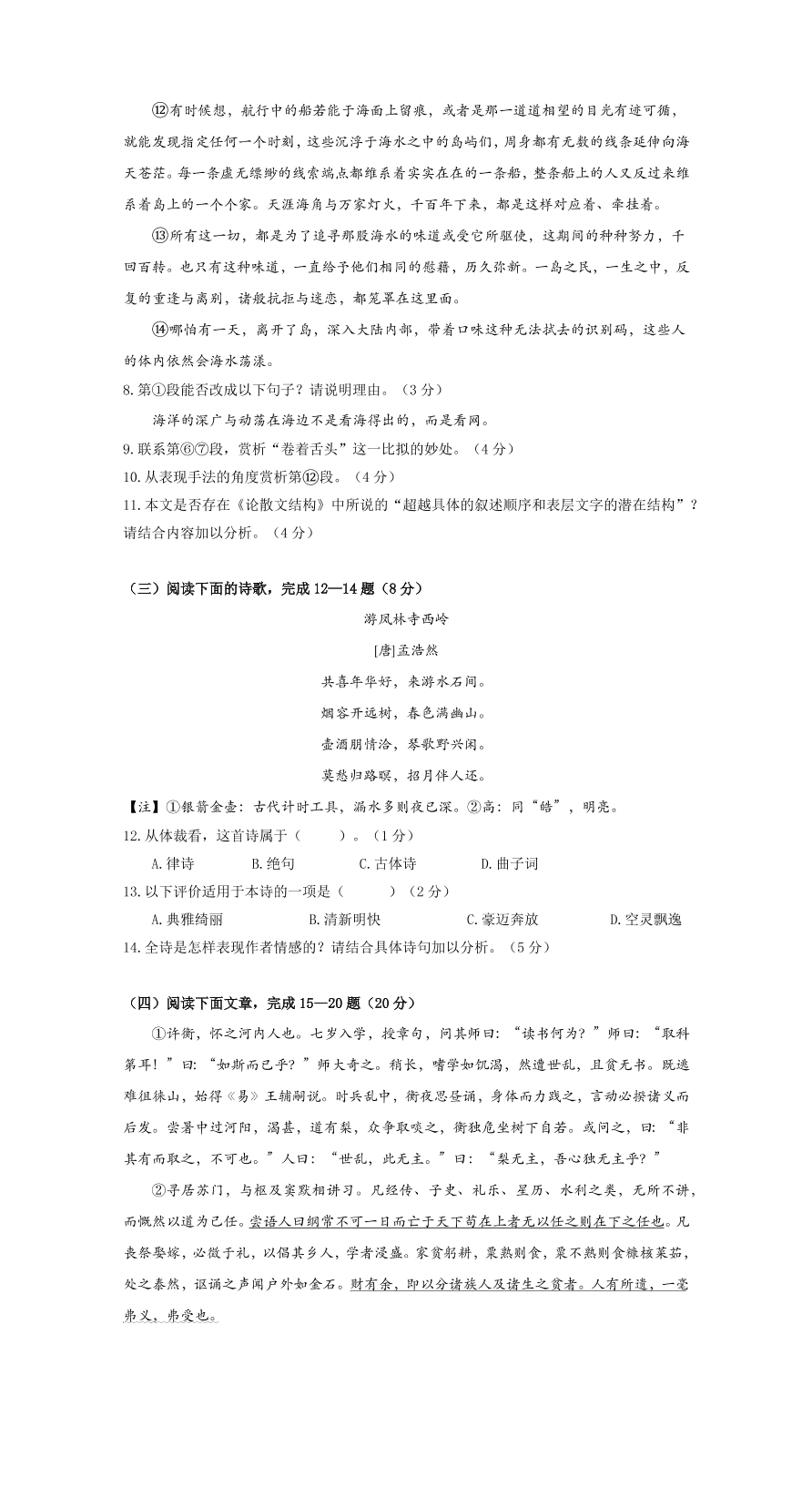 ⑫有时候想，航行中的船若能于海面上留痕，或者是那一道道相望的目光有迹可循，就能发现指定任何一个时刻，这些沉浮于海水之中的岛屿们，周身都有无数的线条延伸向海天苍茫。每一条虚无缥缈的线索端点都维系着实实在在的一条船，整条船上的人又反过来维系着岛上的一个个家。天涯海角与万家灯火，千百年下来，都是这样对应着、牵挂着。

⑬所有这一切，都是为了追寻那股海水的味道或受它所驱使，这期间的种种努力，千回百转。也只有这种味道，一直给予他们相同的慰藉，历久弥新。一岛之民，一生之中，反复的重逢与离别，诸般抗拒与迷恋，都笼罩在这里面。

⑭哪怕有一天，离开了岛，深入大陆内部，带着口味这种无法拭去的识别码，这些人的体内依然会海水荡漾。

8.第①段能否改成以下句子？请说明理由。（3分）

海洋的深广与动荡在海边不是看海得出的，而是看网。

9.联系第⑥⑦段，赏析“卷着舌头”这一比拟的妙处。（4分）

10.从表现手法的角度赏析第⑫段。（4分）

11.本文是否存在《论散文结构》中所说的“超越具体的叙述顺序和表层文字的潜在结构”？请结合内容加以分析。（4分）

（三）阅读下面的诗歌，完成12—14题（8分）

游凤林寺西岭

[唐]孟浩然

共喜年华好，来游水石间。

烟容开远树，春色满幽山。

壶酒朋情洽，琴歌野兴闲。

莫愁归路暝，招月伴人还。

【注】①银箭金壶：古代计时工具，漏水多则夜已深。②高：同“皓”，明亮。

12.从体裁看，这首诗属于（　　）。（1分）

A.律诗　　B.绝句　　C.古体诗　　D.曲子词

13.以下评价适用于本诗的一项是（　　）（2分）

A.典雅绮丽　　B.清新明快　　C.豪迈奔放　　D.空灵飘逸

14.全诗是怎样表现作者情感的？请结合具体诗句加以分析。（5分）

（四）阅读下面文章，完成15—20题（20分）

①许衡，怀之河内人也。七岁入学，授章句，问其师曰：“读书何为？”师曰：“取科第耳！”曰：“如斯而已乎？”师大奇之。稍长，嗜学如饥渴，然遭世乱，且贫无书。既逃难徂徕山，始得《易》王辅嗣说。时兵乱中，衡夜思昼诵，身体而力践之，言动必揆诸义而后发。尝暑中过河阳，渴甚，道有梨，众争取啖之，衡独危坐树下自若。或问之，曰：“非其有而取之，不可也。”人曰：“世乱，此无主。”曰：“梨无主，吾心独无主乎？”

②寻居苏门，与枢及窦默相讲习。凡经传、子史、礼乐、星历、水利之类，无所不讲，而慨然以道为己任。尝语人曰纲常不可一日而亡于天下苟在上者无以任之则在下之任也。凡丧祭娶嫁，必徵于礼，以倡其乡人，学者浸盛。家贫躬耕，粟熟则食，粟不熟则食糠核菜茹，处之泰然，讴诵之声闻户外如金石。财有余，即以分诸族人及诸生之贫者。人有所遗，一毫弗义，弗受也。